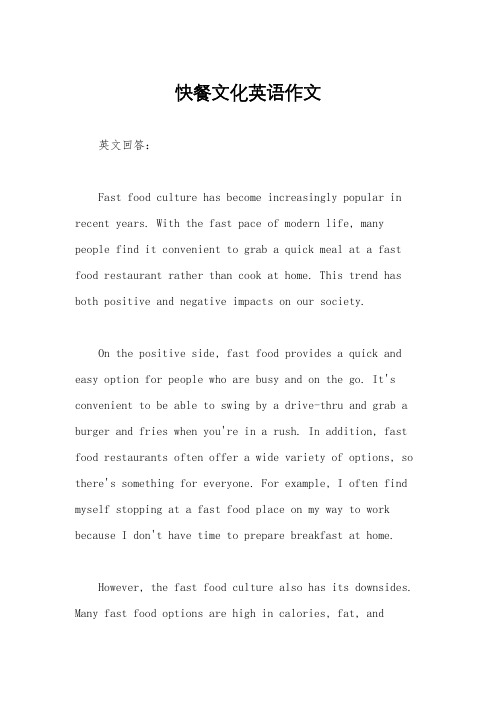 快餐文化英语作文

英文回答：

Fast food culture has become increasingly popular in recent years. With the fast pace of modern life, many people find it convenient to grab a quick meal at a fast food restaurant rather than cook at home. This trend has both positive and negative impacts on our society.

On the positive side, fast food provides a quick and easy option for people who are busy and on the go. It's convenient to be able to swing by a drive-thru and grab a burger and fries when you're in a rush. In addition, fast food restaurants often offer a wide variety of options, so there's something for everyone. For example, I often find myself stopping at a fast food place on my way to work because I don't have time to prepare breakfast at home.

However, the fast food culture also has its downsides. Many fast food options are high in calories, fat, and